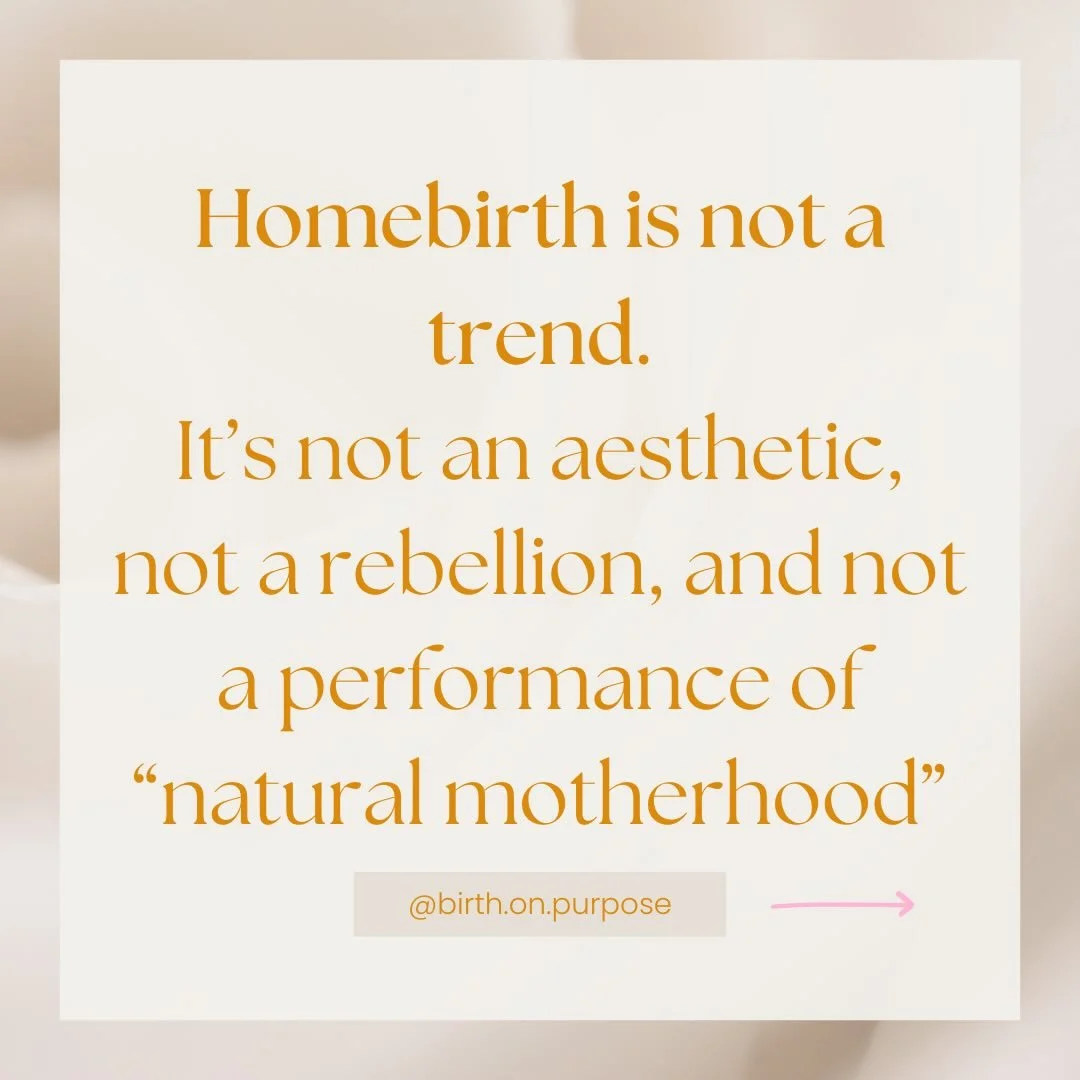 Homebirth is not a trend.
It’s not an aesthetic, not a rebellion, and not a performance of “natural motherhood”

@birth.on.purpose